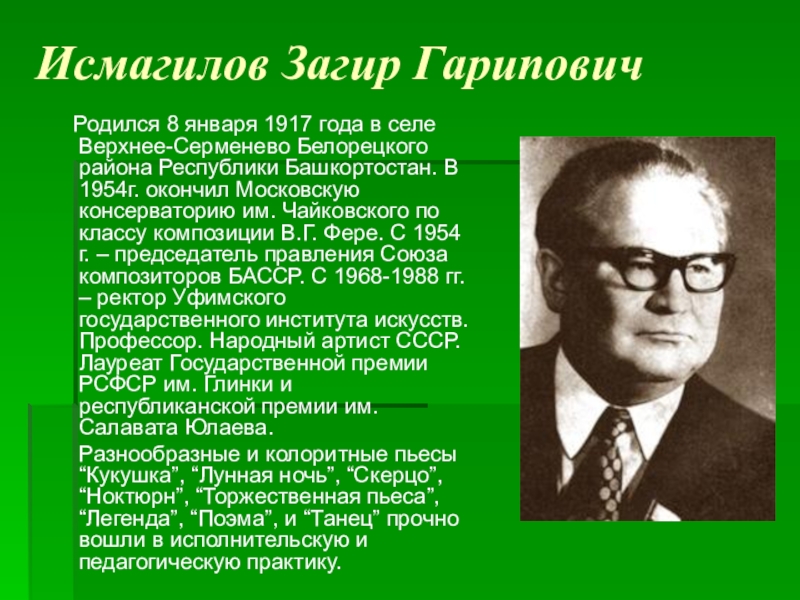 Исмагилов Загир Гарипович

Родился 8 января 1917 года в селе Верхнее-Серменево Белорецкого района Республики Башкортостан. В 1954г. окончил Московскую консерваторию им. Чайковского по классу композиции В.Г. Фере. С 1954 г. – председатель правления Союза композиторов БАССР. С 1968-1988 гг. – ректор Уфимского государственного института искусств. Профессор. Народный артист СССР. Лауреат Государственной премии РСФСР им. Глинки и республиканской премии им. Салавата Юлаева.

Разнообразные и колоритные пьесы “Кукушка”, “Лунная ночь”, “Скерцо”, “Ноктюрн”, “Торжественная пьеса”, “Легенда”, “Поэма”, и “Танец” прочно вошли в исполнительскую и педагогическую практику.